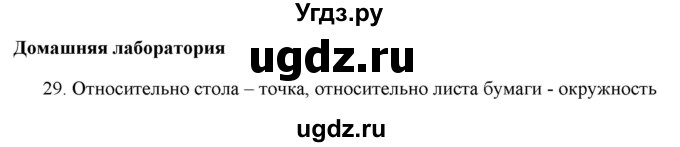 Угдз.ру

Домашняя лаборатория

ugdz.ru

29. Относительно стола – точка, относительно листа бумаги - окружность

ugdz.ru